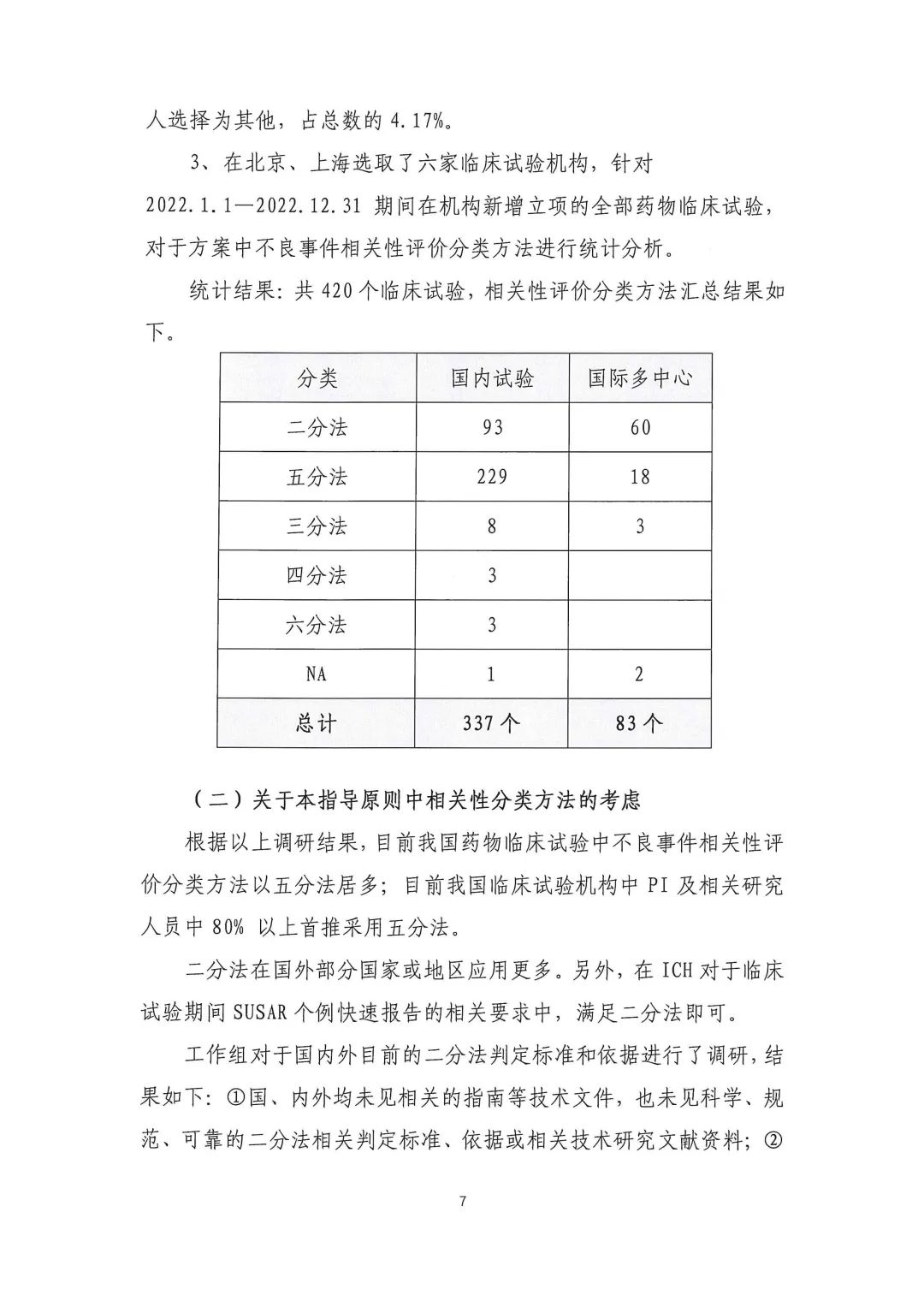 人选择为其他，占总数的 4.17%。

3、在北京、上海选取了六家临床试验机构，针对 2022.1.1—2022.12.31 期间在机构新增立项的全部药物临床试验，对于方案中不良事件相关性评价分类方法进行统计分析。

统计结果：共 420 个临床试验，相关性评价分类方法汇总结果如下。

| 分类 | 国内试验 | 国际多中心 |
|---|---|---|
| 二分法 | 93 | 60 |
| 五分法 | 229 | 18 |
| 三分法 | 8 | 3 |
| 四分法 | 3 | |
| 六分法 | 3 | |
| NA | 1 | 2 |
| 总计 | 337 个 | 83 个 |

（二）关于本指导原则中相关性分类方法的考虑

根据以上调研结果，目前我国药物临床试验中不良事件相关性评价分类方法以五分法居多；目前我国临床试验机构中 PI 及相关研究人员中 80% 以上首推采用五分法。

二分法在国外部分国家或地区应用更多。另外，在 ICH 对于临床试验期间 SUSAR 个例快速报告的相关要求中，满足二分法即可。

工作组对于国内外目前的二分法判定标准和依据进行了调研，结果如下：①国、内外均未见相关的指南等技术文件，也未见科学、规范、可靠的二分法相关判定标准、依据或相关技术研究文献资料；②

7